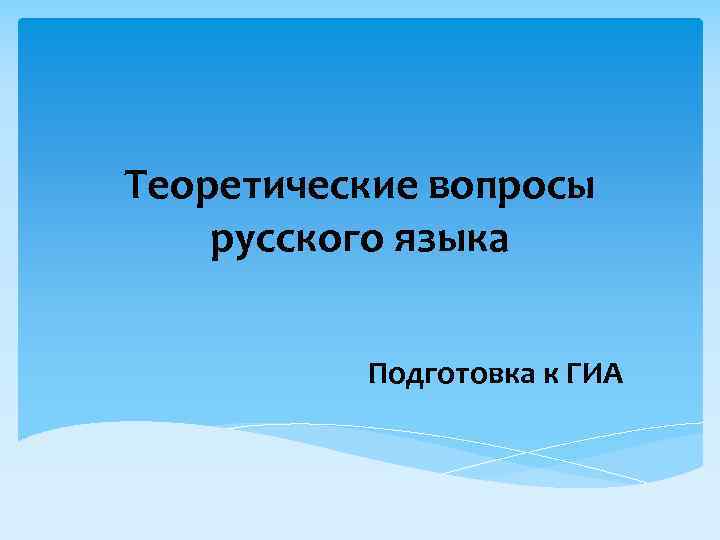 Теоретические вопросы русского языка

Подготовка к ГИА